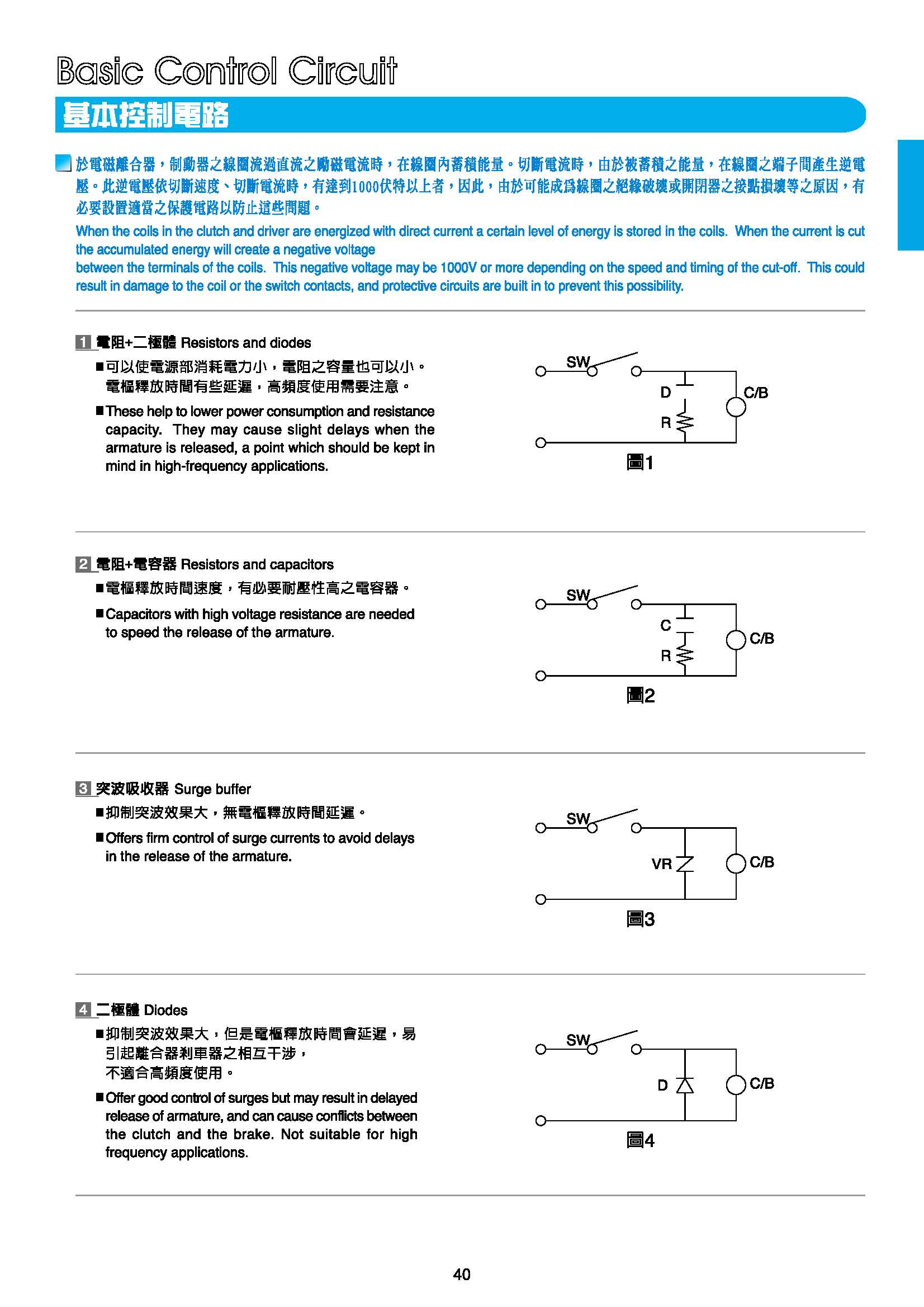 Basic Control Circuit

基本控制電路

於電磁離合器，制動器之線圈流過直流之勵磁電流時，在線圈內蓄積能量。切斷電流時，由於被蓄積之能量，在線圈之端子間產生逆電壓。此逆電壓依切斷速度、切斷電流時，有達到1000伏特以上者，因此，由於可能成爲線圈之絕緣破壞或開閉器之接點損壞等之原因，有必要設置適當之保護電路以防止這些問題。

When the coils in the clutch and driver are energized with direct current a certain level of energy is stored in the coils. When the current is cut the accumulated energy will create a negative voltage
between the terminals of the coils. This negative voltage may be 1000V or more depending on the speed and timing of the cut-off. This could result in damage to the coil or the switch contacts, and protective circuits are built in to prevent this possibility.

1 電阻+二極體 Resistors and diodes

■可以使電源部消耗電力小，電阻之容量也可以小。電樞釋放時間有些延遲，高頻度使用需要注意。

■These help to lower power consumption and resistance capacity. They may cause slight delays when the armature is released, a point which should be kept in mind in high-frequency applications.

SW
D
R
C/B
圖1

2 電阻+電容器 Resistors and capacitors

■電樞釋放時間速度，有必要耐壓性高之電容器。

■Capacitors with high voltage resistance are needed to speed the release of the armature.

SW
C
R
C/B
圖2

3 突波吸收器 Surge buffer

■抑制突波效果大，無電樞釋放時間延遲。

■Offers firm control of surge currents to avoid delays in the release of the armature.

SW
VR
C/B
圖3

4 二極體 Diodes

■抑制突波效果大，但是電樞釋放時間會延遲，易引起離合器剎車器之相互干涉，不適合高頻度使用。

■Offer good control of surges but may result in delayed release of armature, and can cause conflicts between the clutch and the brake. Not suitable for high frequency applications.

SW
D
C/B
圖4

40